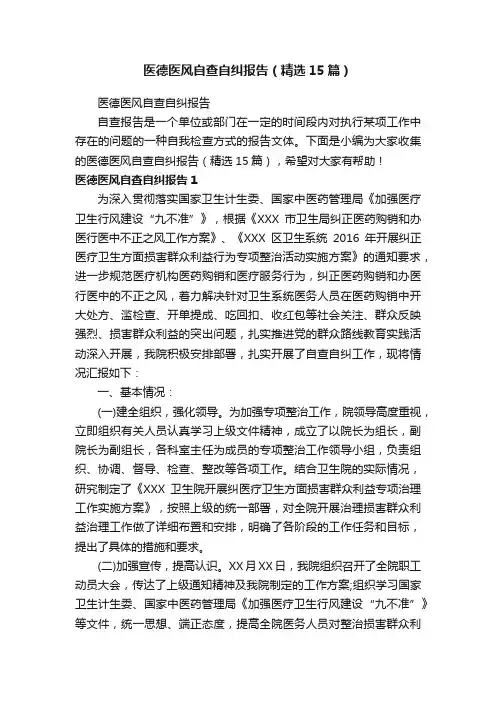 医德医风自查自纠报告（精选 15 篇）

医德医风自查自纠报告

自查报告是一个单位或部门在一定的时间段内对执行某项工作中存在的问题的一种自我检查方式的报告文体。下面是小编为大家收集的医德医风自查自纠报告（精选 15 篇），希望对大家有帮助！

医德医风自查自纠报告 1

为深入贯彻落实国家卫生计生委、国家中医药管理局《加强医疗卫生行风建设“九不准”》，根据《XXX 市卫生局纠正医药购销和办医行医中不正之风工作方案》、《XXX 区卫生系统 2016 年开展纠正医疗卫生方面损害群众利益行为专项整治活动实施方案》的通知要求，进一步规范医疗机构医药购销和医疗服务行为，纠正医药购销和办医行医中的不正之风，着力解决针对卫生系统医务人员在医药购销中开大处方、滥检查、开单提成、吃回扣、收红包等社会关注、群众反映强烈、损害群众利益的突出问题，扎实推进党的群众路线教育实践活动深入开展，我院积极安排部署，扎实开展了自查自纠工作，现将情况汇报如下：

一、基本情况：

(一)建全组织，强化领导。为加强专项整治工作，院领导高度重视，立即组织有关人员认真学习上级文件精神，成立了以院长为组长，副院长为副组长，各科室主任为成员的专项整治工作领导小组，负责组织、协调、督导、检查、整改等各项工作。结合卫生院的实际情况，研究制定了《XXX 卫生院开展纠医疗卫生方面损害群众利益专项治理工作实施方案》，按照上级的统一部署，对全院开展治理损害群众利益治理工作做了详细布置和安排，明确了各阶段的工作任务和目标，提出了具体的措施和要求。

(二)加强宣传，提高认识。XX 月 XX 日，我院组织召开了全院职工动员大会，传达了上级通知精神及我院制定的工作方案;组织学习国家卫生计生委、国家中医药管理局《加强医疗卫生行风建设“九不准”》等文件，统一思想、端正态度，提高全院医务人员对整治损害群众利